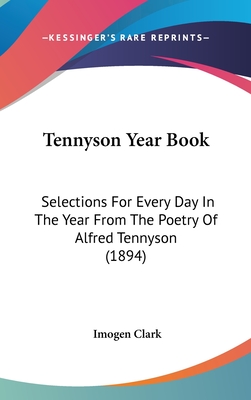 —KESSINGER'S RARE REPRINTS—

Tennyson Year Book

Selections For Every Day In The Year From The Poetry Of Alfred Tennyson (1894)

Imogen Clark